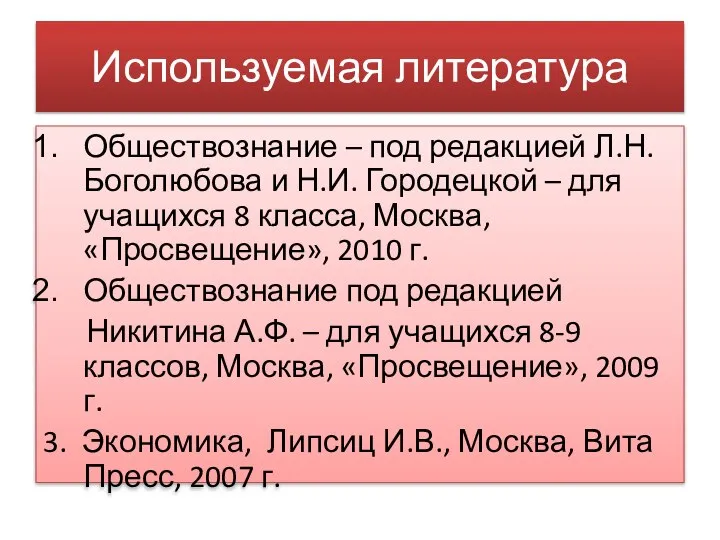 Используемая литература

1. Обществознание – под редакцией Л.Н. Боголюбова и Н.И. Городецкой – для учащихся 8 класса, Москва, «Просвещение», 2010 г.
2. Обществознание под редакцией

Никитина А.Ф. – для учащихся 8-9 классов, Москва, «Просвещение», 2009 г.

3. Экономика, Липсиц И.В., Москва, Вита Пресс, 2007 г.